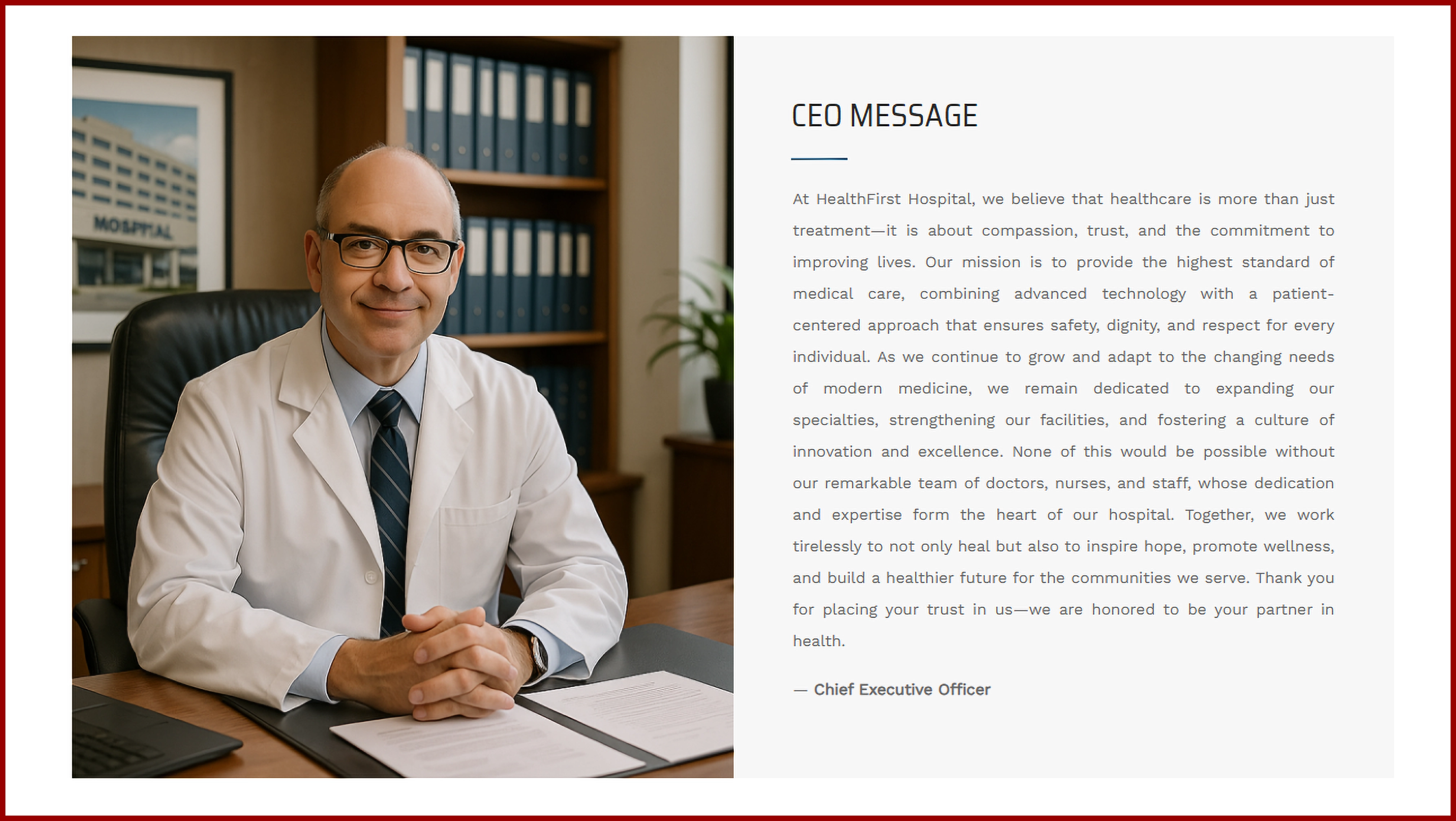 MOSPITAL

CEO MESSAGE

At HealthFirst Hospital, we believe that healthcare is more than just treatment—it is about compassion, trust, and the commitment to improving lives. Our mission is to provide the highest standard of medical care, combining advanced technology with a patient-centered approach that ensures safety, dignity, and respect for every individual. As we continue to grow and adapt to the changing needs of modern medicine, we remain dedicated to expanding our specialties, strengthening our facilities, and fostering a culture of innovation and excellence. None of this would be possible without our remarkable team of doctors, nurses, and staff, whose dedication and expertise form the heart of our hospital. Together, we work tirelessly to not only heal but also to inspire hope, promote wellness, and build a healthier future for the communities we serve. Thank you for placing your trust in us—we are honored to be your partner in health.

— Chief Executive Officer